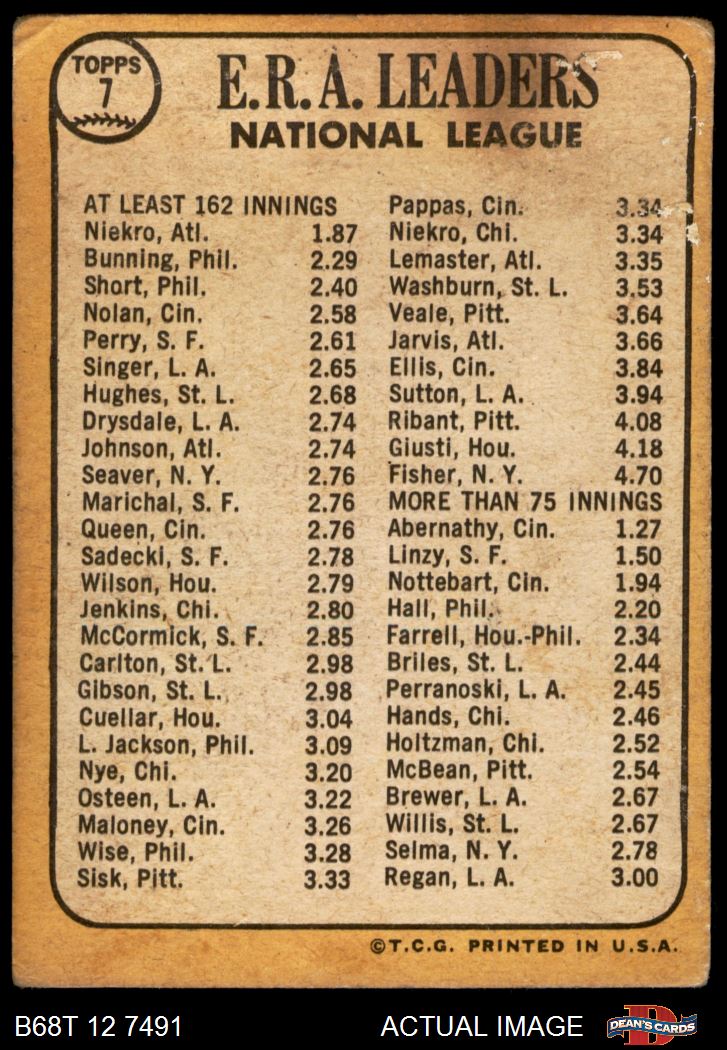 TOPPS 7

E.R.A. LEADERS
NATIONAL LEAGUE

AT LEAST 162 INNINGS
Niekro, Atl. 1.87
Bunning, Phil. 2.29
Short, Phil. 2.40
Nolan, Cin. 2.58
Perry, S. F. 2.61
Singer, L. A. 2.65
Hughes, St. L. 2.68
Drysdale, L. A. 2.74
Johnson, Atl. 2.74
Seaver, N. Y. 2.76
Marichal, S. F. 2.76
Queen, Cin. 2.76
Sadecki, S. F. 2.78
Wilson, Hou. 2.79
Jenkins, Chi. 2.80
McCormick, S. F. 2.85
Carlton, St. L. 2.98
Gibson, St. L. 2.98
Cuellar, Hou. 3.04
L. Jackson, Phil. 3.09
Nye, Chi. 3.20
Osteen, L. A. 3.22
Maloney, Cin. 3.26
Wise, Phil. 3.28
Sisk, Pitt. 3.33

Pappas, Cin. 3.34
Niekro, Chi. 3.34
Lemaster, Atl. 3.35
Washburn, St. L. 3.53
Veale, Pitt. 3.64
Jarvis, Atl. 3.66
Ellis, Cin. 3.84
Sutton, L. A. 3.94
Ribant, Pitt. 4.08
Giusti, Hou. 4.18
Fisher, N. Y. 4.70
MORE THAN 75 INNINGS
Abernathy, Cin. 1.27
Linzy, S. F. 1.50
Nottebart, Cin. 1.94
Hall, Phil. 2.20
Farrell, Hou.-Phil. 2.34
Briles, St. L. 2.44
Perranoski, L. A. 2.45
Hands, Chi. 2.46
Holtzman, Chi. 2.52
McBean, Pitt. 2.54
Brewer, L. A. 2.67
Willis, St. L. 2.67
Selma, N. Y. 2.78
Regan, L. A. 3.00

©T.C.G. PRINTED IN U.S.A.

B68T 12 7491 ACTUAL IMAGE DEAN'S CARDS